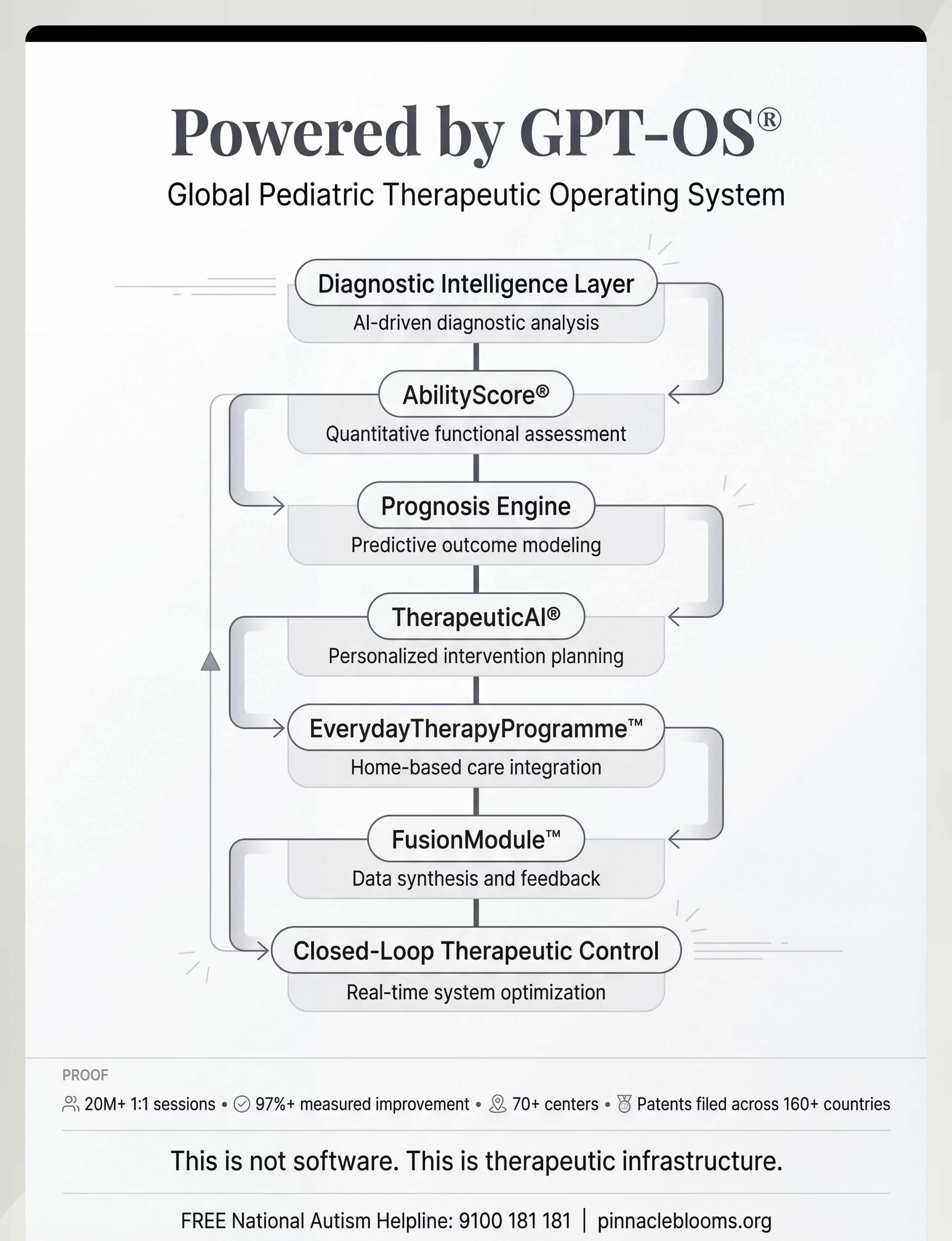 Powered by GPT-OS®

Global Pediatric Therapeutic Operating System

Diagnostic Intelligence Layer

AI-driven diagnostic analysis

AbilityScore®

Quantitative functional assessment

Prognosis Engine

Predictive outcome modeling

TherapeuticAI®

Personalized intervention planning

EverydayTherapyProgramme™

Home-based care integration

FusionModule™

Data synthesis and feedback

Closed-Loop Therapeutic Control

Real-time system optimization

PROOF

20M+ 1:1 sessions • 97%+ measured improvement • 70+ centers • Patents filed across 160+ countries

This is not software. This is therapeutic infrastructure.

FREE National Autism Helpline: 9100 181 181 | pinnacleblooms.org